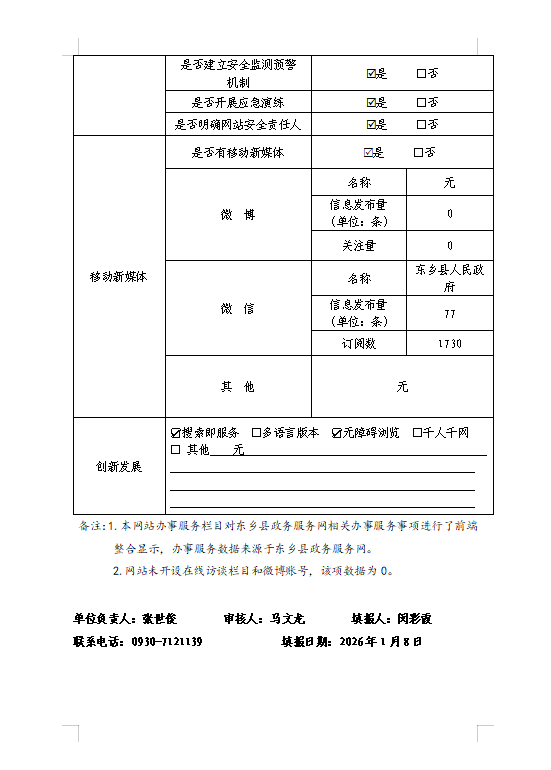 | | 是否建立安全监测预警机制 | ☑是 □否 | |
|---|---|---|---|
| | 是否开展应急演练 | ☑是 □否 | |
| | 是否明确网站安全责任人 | ☑是 □否 | |
| 移动新媒体 | 是否有移动新媒体 | ☑是 □否 | |
| | 微 博 | 名称 | 无 |
| | | 信息发布量（单位：条） | 0 |
| | | 关注量 | 0 |
| | 微 信 | 名称 | 东乡县人民政府 |
| | | 信息发布量（单位：条） | 77 |
| | | 订阅数 | 1730 |
| | 其 他 | 无 | |
| 创新发展 | ☑搜索即服务 □多语言版本 ☑无障碍浏览 □千人千网 □ 其他 无 | | |

备注：1. 本网站办事服务栏目对东乡县政务服务网相关办事服务事项进行了前端整合显示，办事服务数据来源于东乡县政务服务网。

2. 网站未开设在线访谈栏目和微博账号，该项数据为 0。

单位负责人：张世俊 审核人：马文龙 填报人：闵彩霞

联系电话：0930-7121139 填报日期：2026 年 1 月 8 日